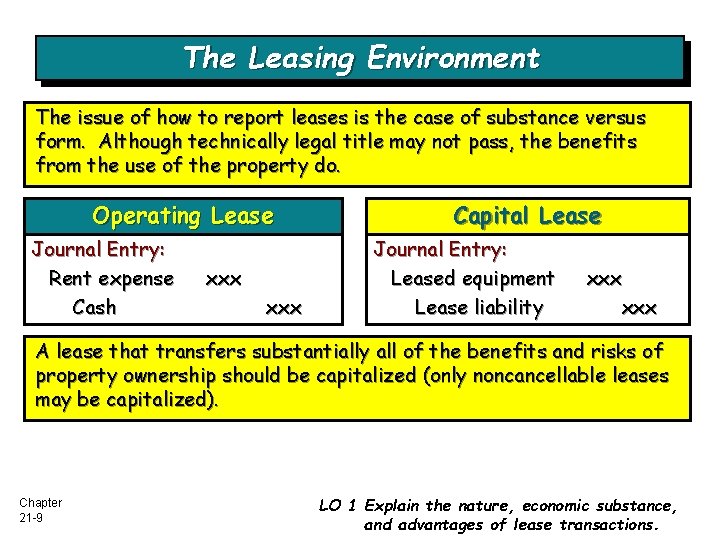 The Leasing Environment

The issue of how to report leases is the case of substance versus form. Although technically legal title may not pass, the benefits from the use of the property do.

Operating Lease

Journal Entry:
Rent expense xxx
Cash xxx

Capital Lease

Journal Entry:
Leased equipment xxx
Lease liability xxx

A lease that transfers substantially all of the benefits and risks of property ownership should be capitalized (only noncancellable leases may be capitalized).

Chapter
21-9

LO 1 Explain the nature, economic substance, and advantages of lease transactions.